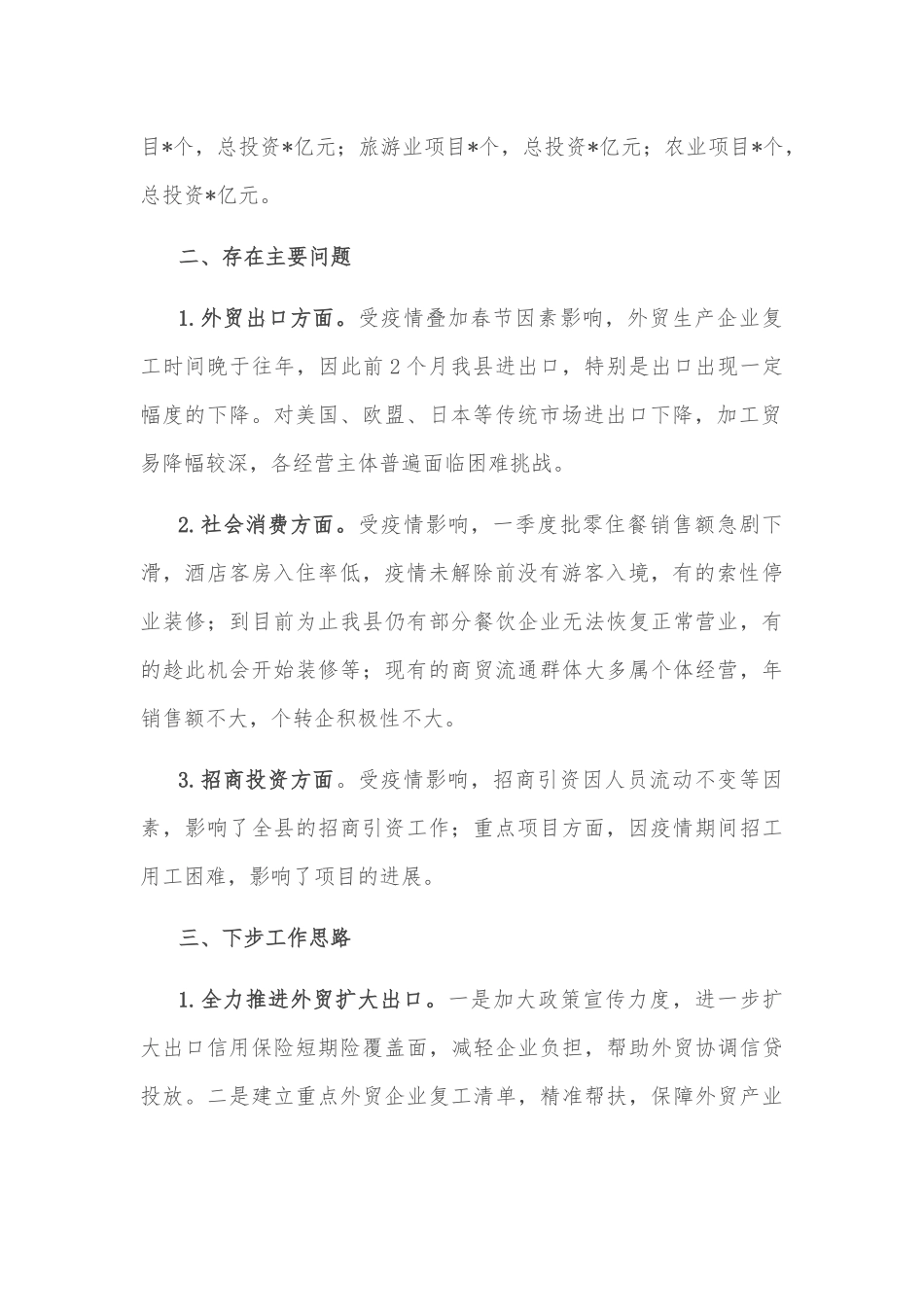 目*个，总投资*亿元；旅游业项目*个，总投资*亿元；农业项目*个，总投资*亿元。

二、存在主要问题

1.外贸出口方面。受疫情叠加春节因素影响，外贸生产企业复工时间晚于往年，因此前2个月我县进出口，特别是出口出现一定幅度的下降。对美国、欧盟、日本等传统市场进出口下降，加工贸易降幅较深，各经营主体普遍面临困难挑战。

2.社会消费方面。受疫情影响，一季度批零住餐销售额急剧下滑，酒店客房入住率低，疫情未解除前没有游客入境，有的索性停业装修；到目前为止我县仍有部分餐饮企业无法恢复正常营业，有的趁此机会开始装修等；现有的商贸流通群体大多属个体经营，年销售额不大，个转企积极性不大。

3.招商投资方面。受疫情影响，招商引资因人员流动不变等因素，影响了全县的招商引资工作；重点项目方面，因疫情期间招工用工困难，影响了项目的进展。

三、下步工作思路

1.全力推进外贸扩大出口。一是加大政策宣传力度，进一步扩大出口信用保险短期险覆盖面，减轻企业负担，帮助外贸协调信贷投放。二是建立重点外贸企业复工清单，精准帮扶，保障外贸产业